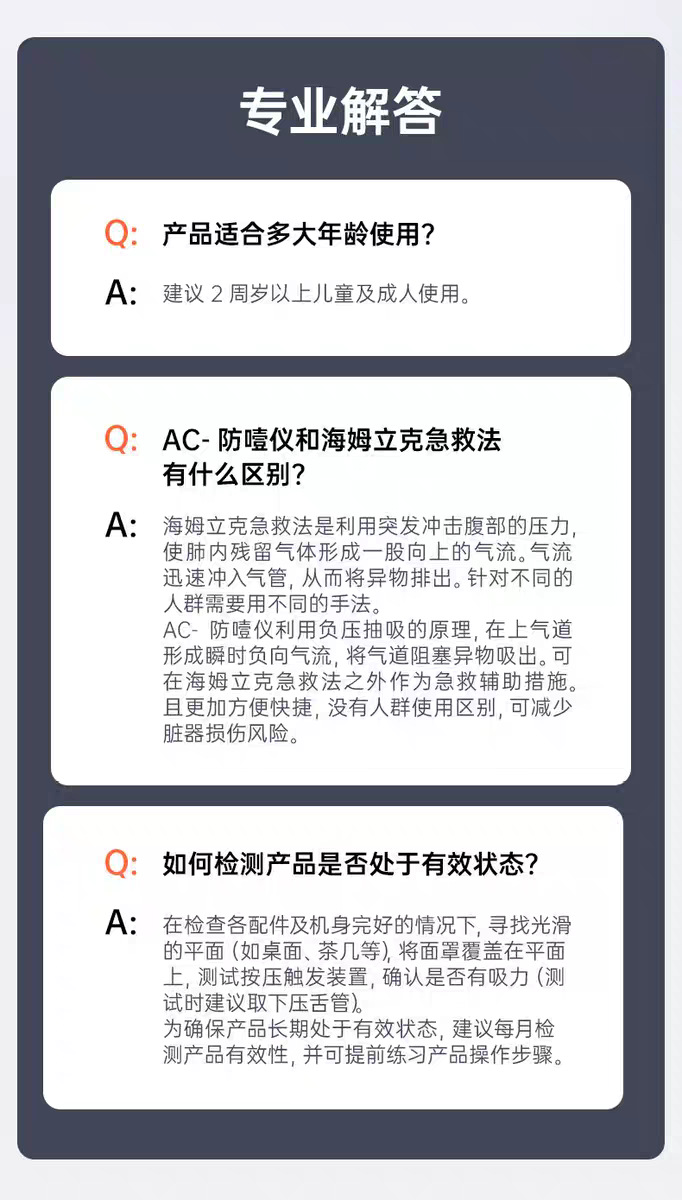 专业解答

Q: 产品适合多大年龄使用?

A: 建议2周岁以上儿童及成人使用。

Q: AC-防噎仪和海姆立克急救法有什么区别?

A: 海姆立克急救法是利用突发冲击腹部的压力,使肺内残留气体形成一股向上的气流。气流迅速冲入气管,从而将异物排出。针对不同的人群需要用不同的手法。
AC-防噎仪利用负压抽吸的原理,在上气道形成瞬时负向气流,将气道阻塞异物吸出。可在海姆立克急救法之外作为急救辅助措施。且更加方便快捷,没有人群使用区别,可减少脏器损伤风险。

Q: 如何检测产品是否处于有效状态?

A: 在检查各配件及机身完好的情况下,寻找光滑的平面(如桌面、茶几等),将面罩覆盖在平面上,测试按压触发装置,确认是否有吸力(测试时建议取下压舌管)。
为确保产品长期处于有效状态,建议每月检测产品有效性,并可提前练习产品操作步骤。